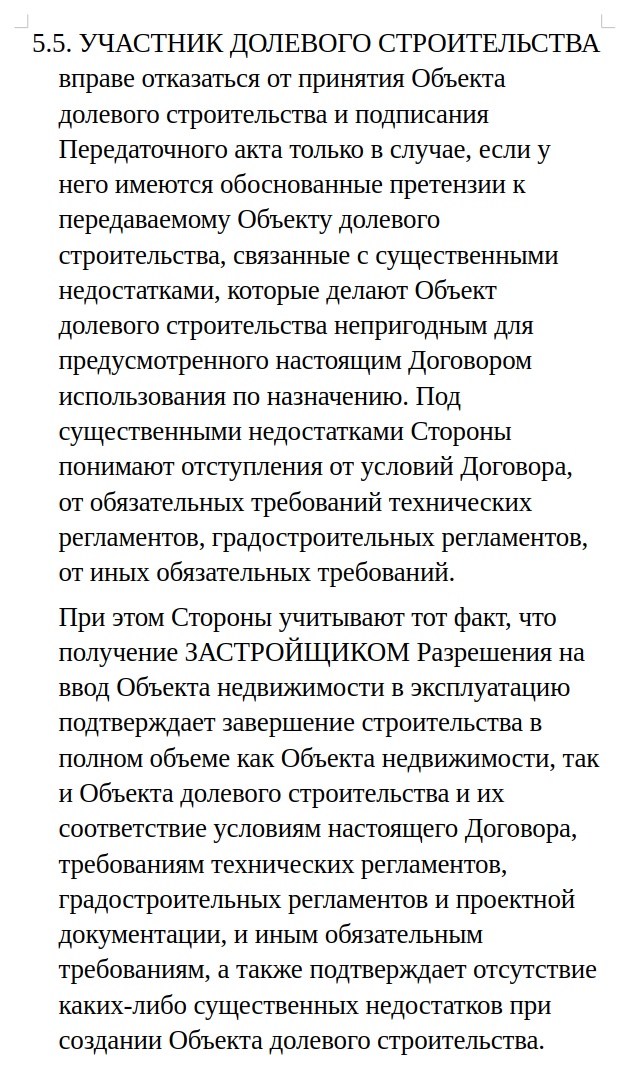 5.5. УЧАСТНИК ДОЛЕВОГО СТРОИТЕЛЬСТВА вправе отказаться от принятия Объекта долевого строительства и подписания Передаточного акта только в случае, если у него имеются обоснованные претензии к передаваемому Объекту долевого строительства, связанные с существенными недостатками, которые делают Объект долевого строительства непригодным для предусмотренного настоящим Договором использования по назначению. Под существенными недостатками Стороны понимают отступления от условий Договора, от обязательных требований технических регламентов, градостроительных регламентов, от иных обязательных требований.

При этом Стороны учитывают тот факт, что получение ЗАСТРОЙЩИКОМ Разрешения на ввод Объекта недвижимости в эксплуатацию подтверждает завершение строительства в полном объеме как Объекта недвижимости, так и Объекта долевого строительства и их соответствие условиям настоящего Договора, требованиям технических регламентов, градостроительных регламентов и проектной документации, и иным обязательным требованиям, а также подтверждает отсутствие каких-либо существенных недостатков при создании Объекта долевого строительства.